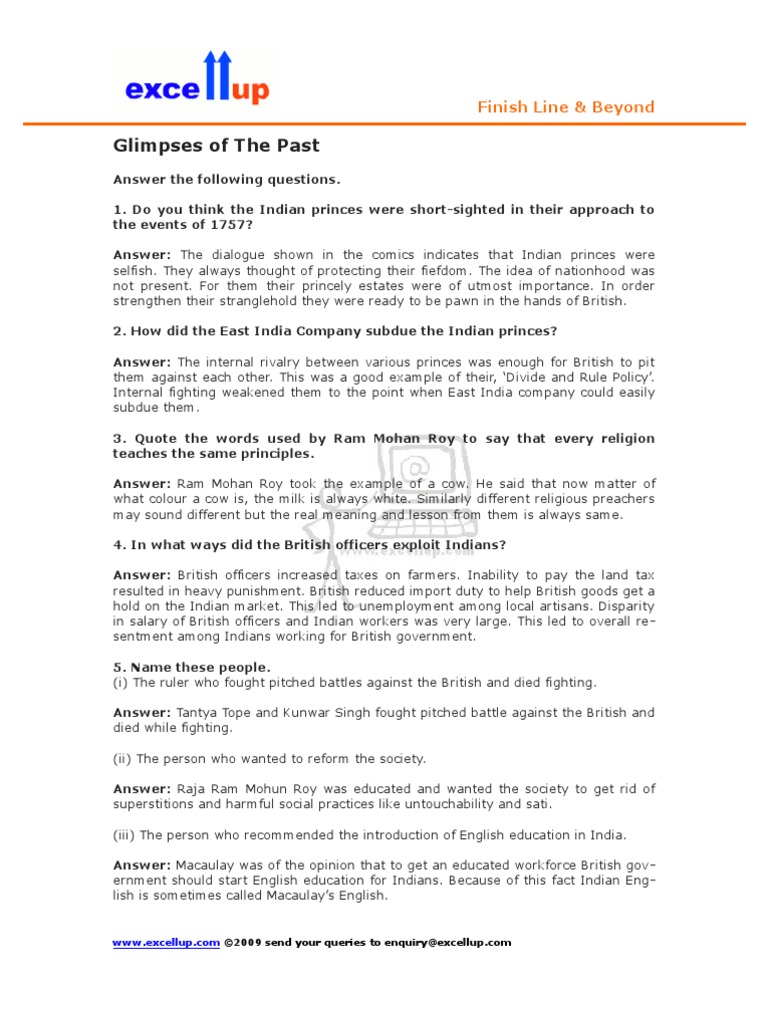 excellup

Finish Line & Beyond

Glimpses of The Past

Answer the following questions.

1. Do you think the Indian princes were short-sighted in their approach to the events of 1757?

Answer: The dialogue shown in the comics indicates that Indian princes were selfish. They always thought of protecting their fiefdom. The idea of nationhood was not present. For them their princely estates were of utmost importance. In order strengthen their stranglehold they were ready to be pawn in the hands of British.

2. How did the East India Company subdue the Indian princes?

Answer: The internal rivalry between various princes was enough for British to pit them against each other. This was a good example of their, 'Divide and Rule Policy'. Internal fighting weakened them to the point when East India company could easily subdue them.

3. Quote the words used by Ram Mohan Roy to say that every religion teaches the same principles.

Answer: Ram Mohan Roy took the example of a cow. He said that now matter of what colour a cow is, the milk is always white. Similarly different religious preachers may sound different but the real meaning and lesson from them is always same.

4. In what ways did the British officers exploit Indians?

Answer: British officers increased taxes on farmers. Inability to pay the land tax resulted in heavy punishment. British reduced import duty to help British goods get a hold on the Indian market. This led to unemployment among local artisans. Disparity in salary of British officers and Indian workers was very large. This led to overall resentment among Indians working for British government.

5. Name these people.
(i) The ruler who fought pitched battles against the British and died fighting.

Answer: Tantya Tope and Kunwar Singh fought pitched battle against the British and died while fighting.

(ii) The person who wanted to reform the society.

Answer: Raja Ram Mohun Roy was educated and wanted the society to get rid of superstitions and harmful social practices like untouchability and sati.

(iii) The person who recommended the introduction of English education in India.

Answer: Macaulay was of the opinion that to get an educated workforce British government should start English education for Indians. Because of this fact Indian English is sometimes called Macaulay's English.

www.excellup.com ©2009 send your queries to enquiry@excellup.com